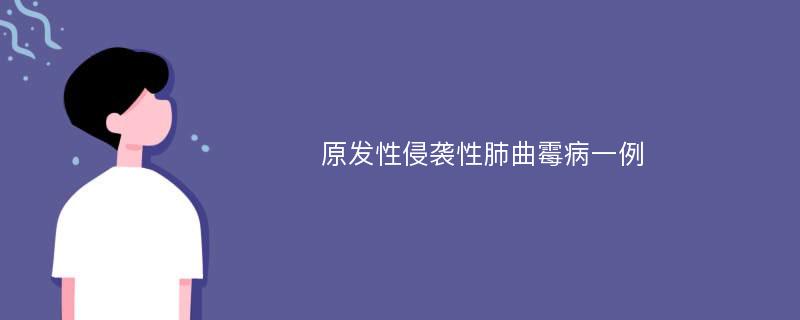 原发性侵袭性肺曲霉病一例